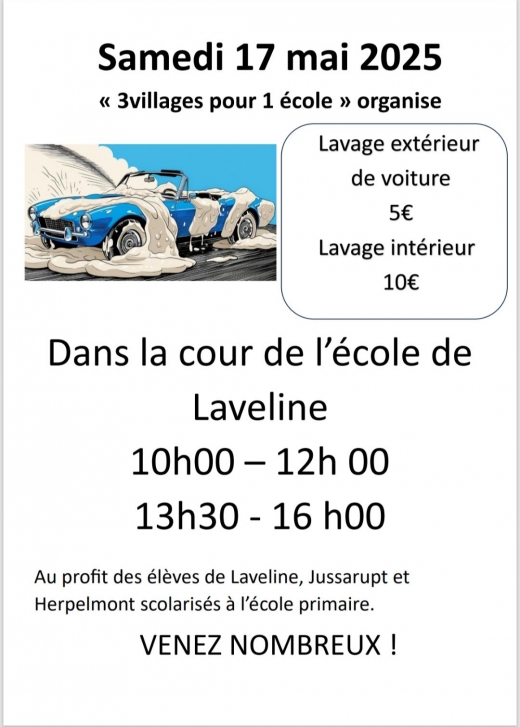 Samedi 17 mai 2025

« 3villages pour 1 école » organise

Lavage extérieur de voiture
5€
Lavage intérieur
10€

Dans la cour de l'école de Laveline

10h00 – 12h 00

13h30 - 16 h00

Au profit des élèves de Laveline, Jussarupt et Herpelmont scolarisés à l'école primaire.

VENEZ NOMBREUX !